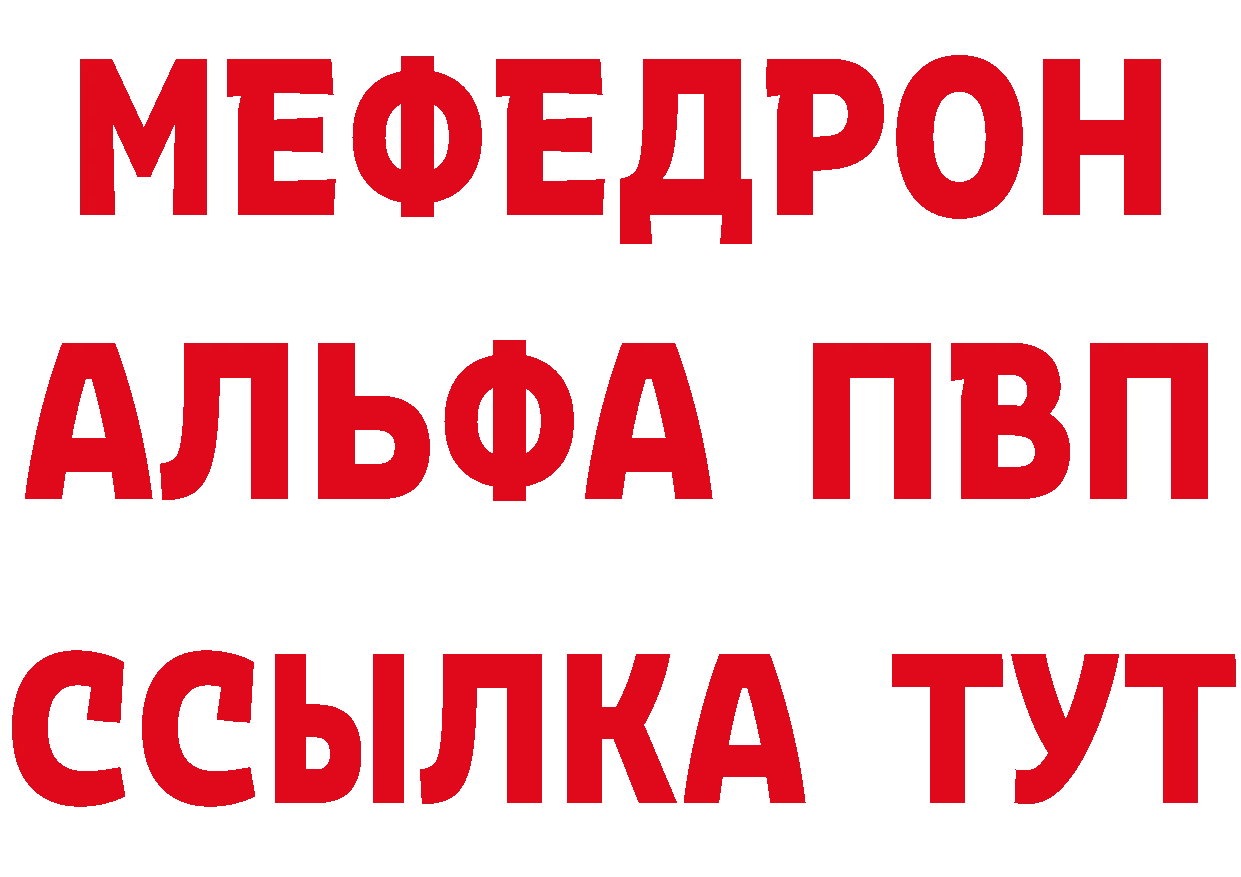 МЕФЕДРОН
АЛЬФА ПВП
ССЫЛКА ТУТ